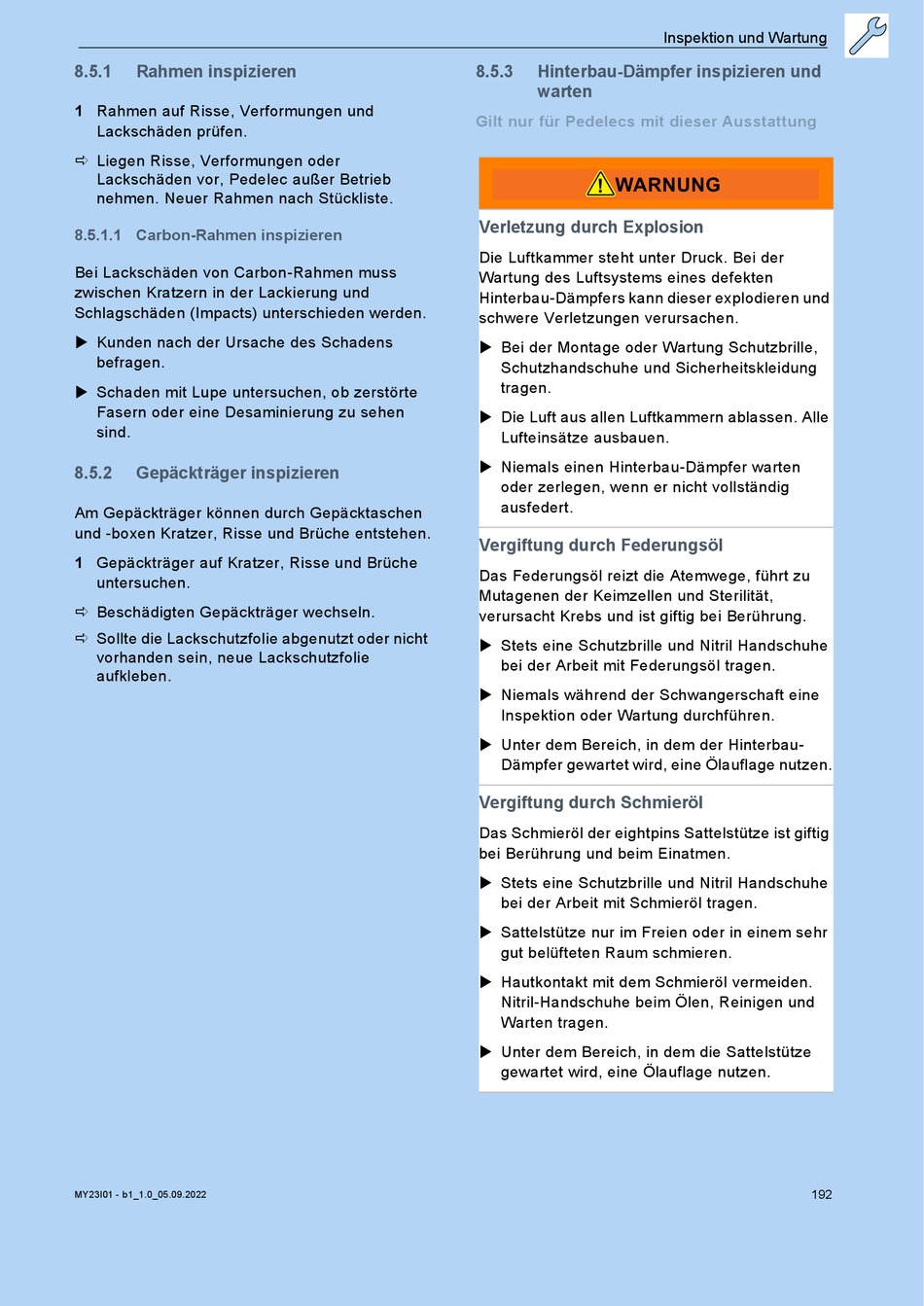 Inspektion und Wartung

8.5.1 Rahmen inspizieren

1 Rahmen auf Risse, Verformungen und Lackschäden prüfen.

⇨ Liegen Risse, Verformungen oder Lackschäden vor, Pedelec außer Betrieb nehmen. Neuer Rahmen nach Stückliste.

8.5.1.1 Carbon-Rahmen inspizieren

Bei Lackschäden von Carbon-Rahmen muss zwischen Kratzern in der Lackierung und Schlagschäden (Impacts) unterschieden werden.

▶ Kunden nach der Ursache des Schadens befragen.

▶ Schaden mit Lupe untersuchen, ob zerstörte Fasern oder eine Desaminierung zu sehen sind.

8.5.2 Gepäckträger inspizieren

Am Gepäckträger können durch Gepäcktaschen und -boxen Kratzer, Risse und Brüche entstehen.

1 Gepäckträger auf Kratzer, Risse und Brüche untersuchen.

⇨ Beschädigten Gepäckträger wechseln.

⇨ Sollte die Lackschutzfolie abgenutzt oder nicht vorhanden sein, neue Lackschutzfolie aufkleben.

8.5.3 Hinterbau-Dämpfer inspizieren und warten

Gilt nur für Pedelecs mit dieser Ausstattung

WARNUNG

Verletzung durch Explosion

Die Luftkammer steht unter Druck. Bei der Wartung des Luftsystems eines defekten Hinterbau-Dämpfers kann dieser explodieren und schwere Verletzungen verursachen.

▶ Bei der Montage oder Wartung Schutzbrille, Schutzhandschuhe und Sicherheitskleidung tragen.

▶ Die Luft aus allen Luftkammern ablassen. Alle Lufteinsätze ausbauen.

▶ Niemals einen Hinterbau-Dämpfer warten oder zerlegen, wenn er nicht vollständig ausfedert.

Vergiftung durch Federungsöl

Das Federungsöl reizt die Atemwege, führt zu Mutagenen der Keimzellen und Sterilität, verursacht Krebs und ist giftig bei Berührung.

▶ Stets eine Schutzbrille und Nitril Handschuhe bei der Arbeit mit Federungsöl tragen.

▶ Niemals während der Schwangerschaft eine Inspektion oder Wartung durchführen.

▶ Unter dem Bereich, in dem der Hinterbau-Dämpfer gewartet wird, eine Ölauflage nutzen.

Vergiftung durch Schmieröl

Das Schmieröl der eightpins Sattelstütze ist giftig bei Berührung und beim Einatmen.

▶ Stets eine Schutzbrille und Nitril Handschuhe bei der Arbeit mit Schmieröl tragen.

▶ Sattelstütze nur im Freien oder in einem sehr gut belüfteten Raum schmieren.

▶ Hautkontakt mit dem Schmieröl vermeiden. Nitril-Handschuhe beim Ölen, Reinigen und Warten tragen.

▶ Unter dem Bereich, in dem die Sattelstütze gewartet wird, eine Ölauflage nutzen.

MY23I01 - b1_1.0_05.09.2022

192